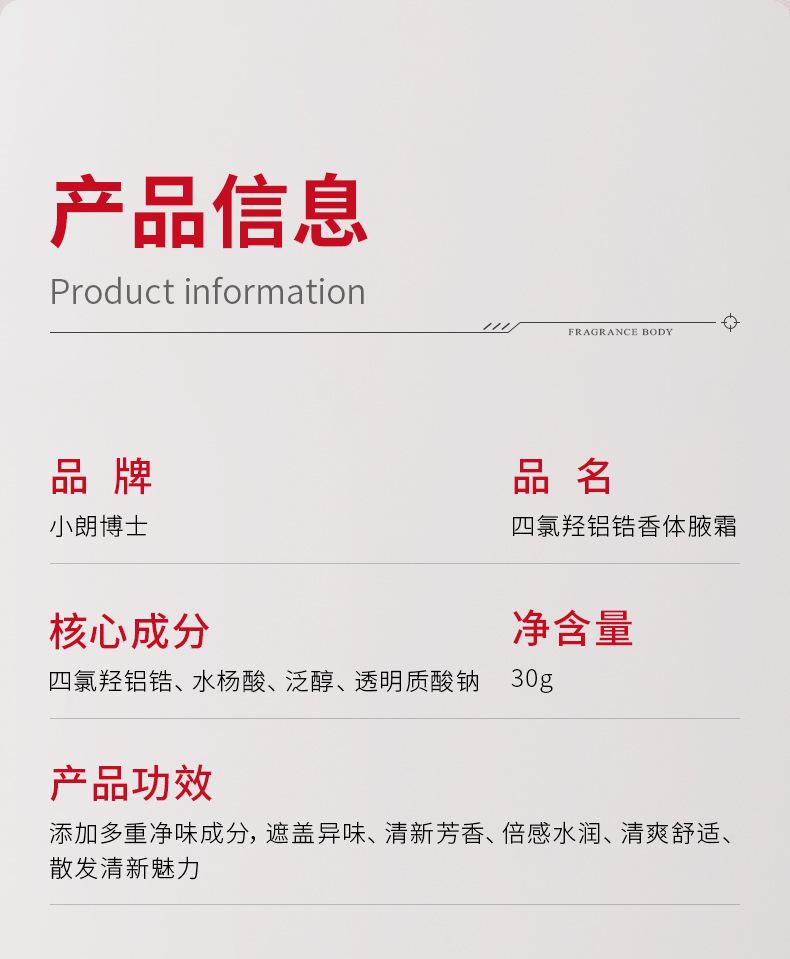 产品信息

Product information

FRAGRANCE BODY

品 牌
小朗博士

品 名
四氯羟铝锆香体腋霜

核心成分
四氯羟铝锆、水杨酸、泛醇、透明质酸钠

净含量
30g

产品功效
添加多重净味成分，遮盖异味、清新芳香、倍感水润、清爽舒适、散发清新魅力